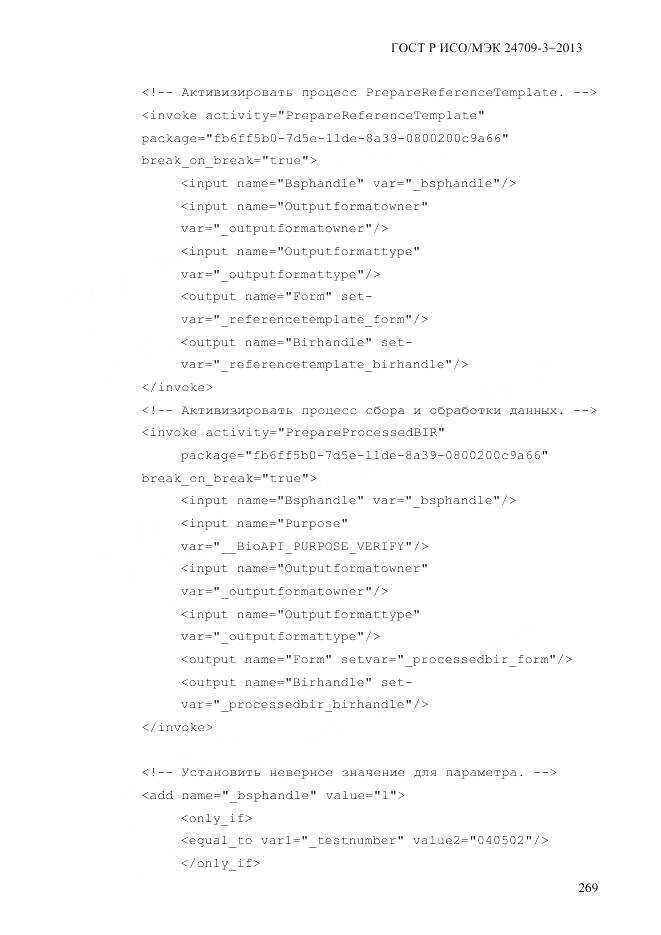 ГОСТ Р ИСО/МЭК 24709-3–2013

<!-- Активизировать процесс PrepareReferenceTemplate. -->
<invoke activity="PrepareReferenceTemplate"
package="fb6ff5b0-7d5e-11de-8a39-0800200c9a66"
break_on_break="true">
<input name="Bsphandle" var="_bsphandle"/>
<input name="Outputformatowner"
var="_outputformatowner"/>
<input name="Outputformattype"
var="_outputformattype"/>
<output name="Form" set-
var="_referencetemplate_form"/>
<output name="Birhandle" set-
var="_referencetemplate_birhandle"/>
</invoke>
<!-- Активизировать процесс сбора и обработки данных. -->
<invoke activity="PrepareProcessedBIR"
package="fb6ff5b0-7d5e-11de-8a39-0800200c9a66"
break_on_break="true">
<input name="Bsphandle" var="_bsphandle"/>
<input name="Purpose"
var="__BioAPI_PURPOSE_VERIFY"/>
<input name="Outputformatowner"
var="_outputformatowner"/>
<input name="Outputformattype"
var="_outputformattype"/>
<output name="Form" setvar="_processedbir_form"/>
<output name="Birhandle" set-
var="_processedbir_birhandle"/>
</invoke>

<!-- Установить неверное значение для параметра. -->
<add name="_bsphandle" value="1">
<only_if>
<equal_to var1="_testnumber" value2="040502"/>
</only_if>

269